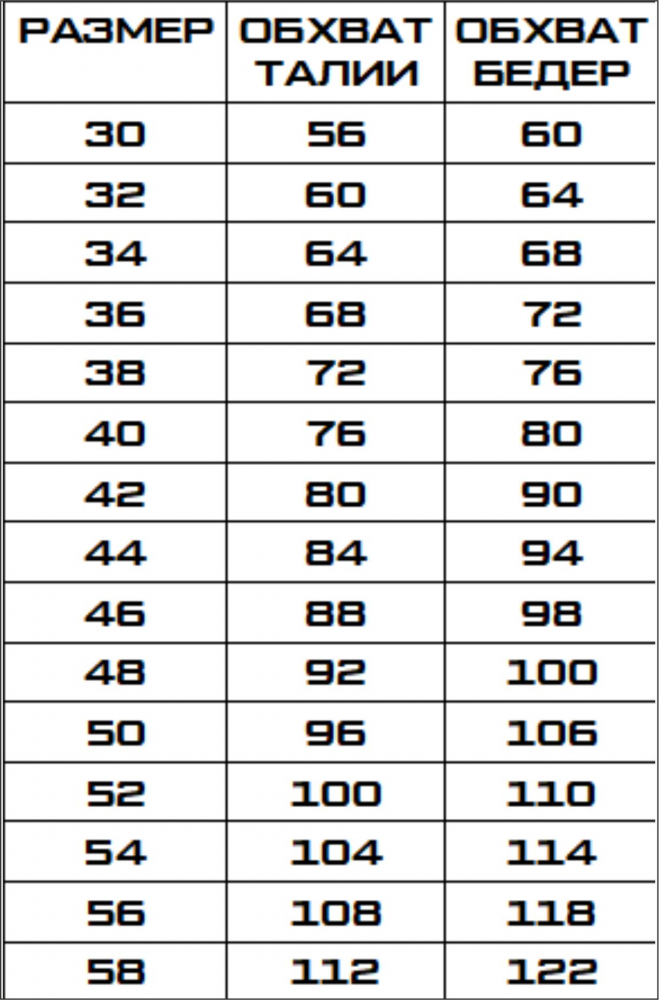 | РАЗМЕР | ОБХВАТ ТАЛИИ | ОБХВАТ БЕДЕР |
|---|---|---|
| 30 | 56 | 60 |
| 32 | 60 | 64 |
| 34 | 64 | 68 |
| 36 | 68 | 72 |
| 38 | 72 | 76 |
| 40 | 76 | 80 |
| 42 | 80 | 90 |
| 44 | 84 | 94 |
| 46 | 88 | 98 |
| 48 | 92 | 100 |
| 50 | 96 | 106 |
| 52 | 100 | 110 |
| 54 | 104 | 114 |
| 56 | 108 | 118 |
| 58 | 112 | 122 |